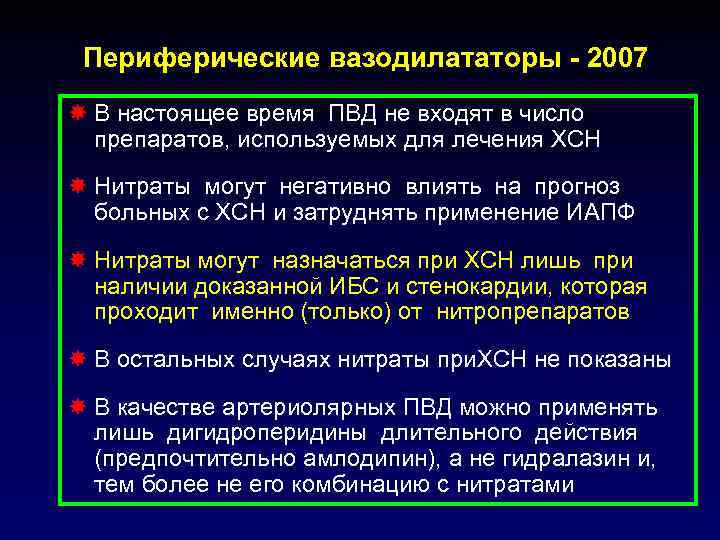 Периферические вазодилататоры - 2007

В настоящее время ПВД не входят в число препаратов, используемых для лечения ХСН

Нитраты могут негативно влиять на прогноз больных с ХСН и затруднять применение ИАПФ

Нитраты могут назначаться при ХСН лишь при наличии доказанной ИБС и стенокардии, которая проходит именно (только) от нитропрепаратов

В остальных случаях нитраты приХСН не показаны

В качестве артериолярных ПВД можно применять лишь дигидроперидины длительного действия (предпочтительно амлодипин), а не гидралазин и, тем более не его комбинацию с нитратами